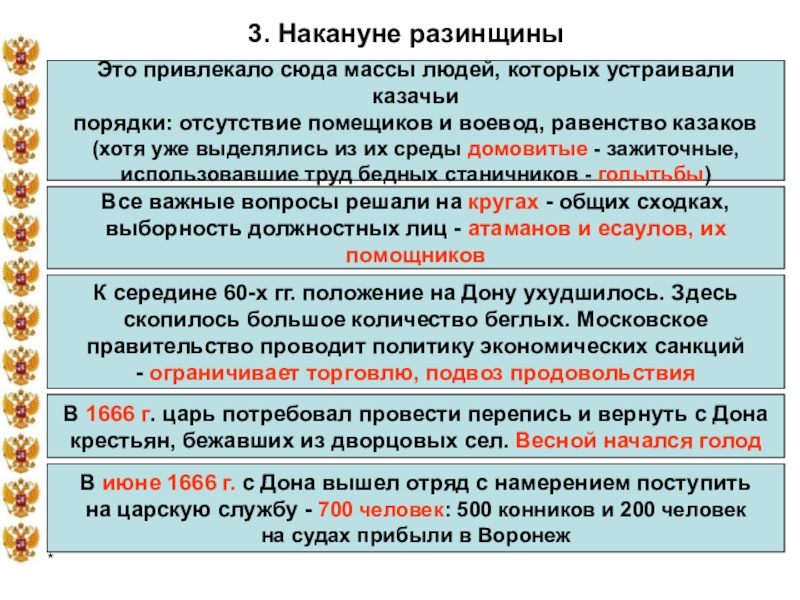 3. Накануне разинщины

Это привлекало сюда массы людей, которых устраивали казачьи порядки: отсутствие помещиков и воевод, равенство казаков (хотя уже выделялись из их среды домовитые - зажиточные, использовавшие труд бедных станичников - голытьбы)

Все важные вопросы решали на кругах - общих сходках, выборность должностных лиц - атаманов и есаулов, их помощников

К середине 60-х гг. положение на Дону ухудшилось. Здесь скопилось большое количество беглых. Московское правительство проводит политику экономических санкций - ограничивает торговлю, подвоз продовольствия

В 1666 г. царь потребовал провести перепись и вернуть с Дона крестьян, бежавших из дворцовых сел. Весной начался голод

В июне 1666 г. с Дона вышел отряд с намерением поступить на царскую службу - 700 человек: 500 конников и 200 человек на судах прибыли в Воронеж

*